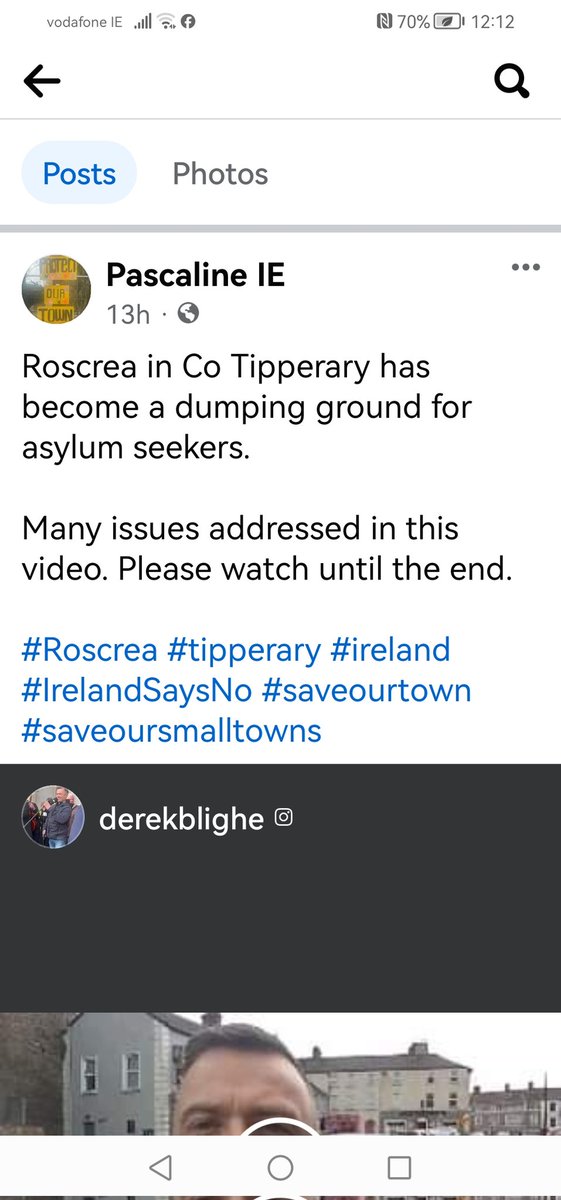 vodafone IE
70% 12:12

Posts
Photos

Pascaline IE
13h ·

Roscrea in Co Tipperary has become a dumping ground for asylum seekers.

Many issues addressed in this video. Please watch until the end.

#Roscrea #tipperary #ireland #IrelandSaysNo #saveourtown #saveoursmalltowns

derekblighe